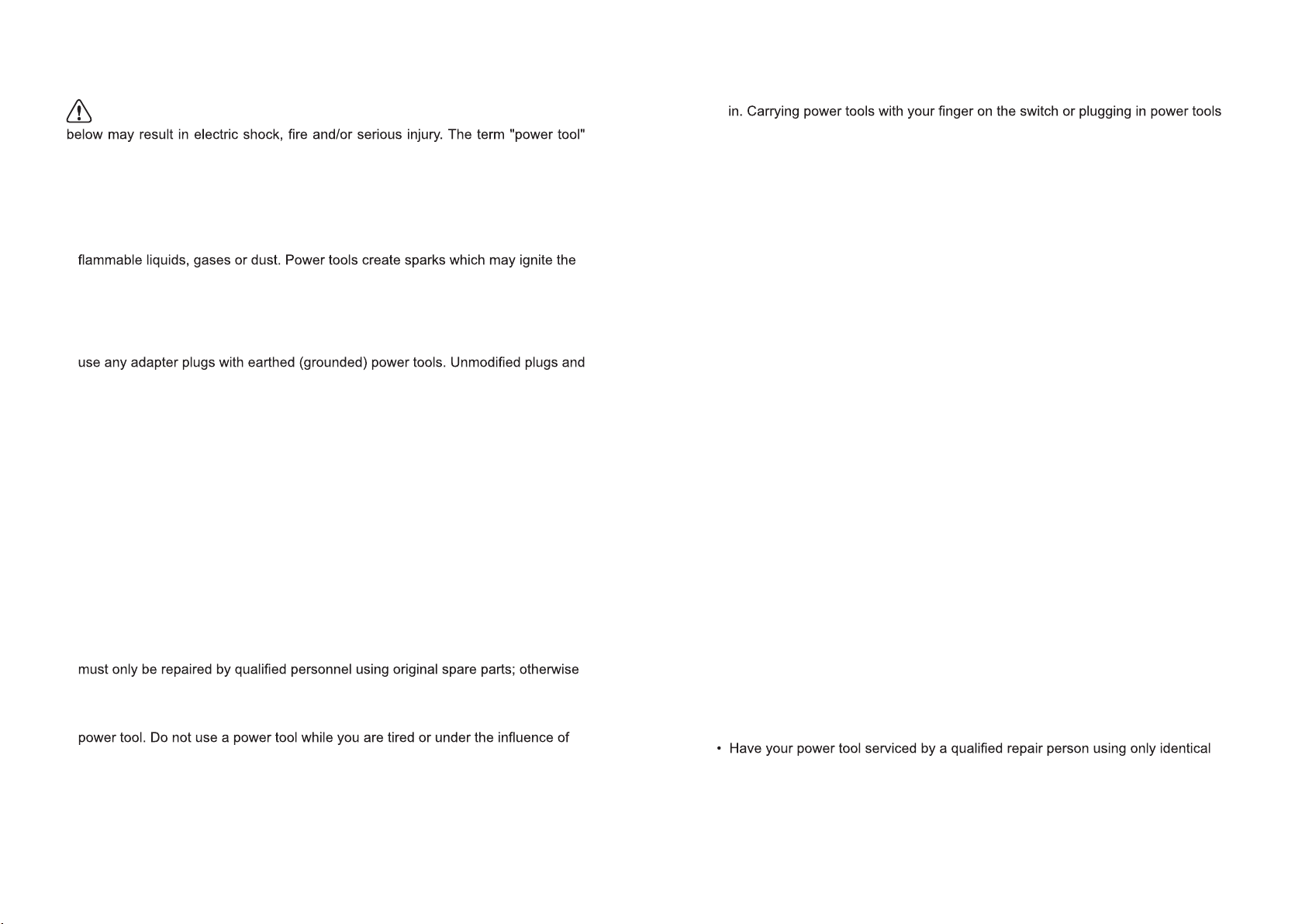 below may result in electric shock, fire and/or serious injury. The term "power tool"

flammable liquids, gases or dust. Power tools create sparks which may ignite the

use any adapter plugs with earthed (grounded) power tools. Unmodified plugs and

must only be repaired by qualified personnel using original spare parts; otherwise

power tool. Do not use a power tool while you are tired or under the influence of

in. Carrying power tools with your finger on the switch or plugging in power tools

• Have your power tool serviced by a qualified repair person using only identical